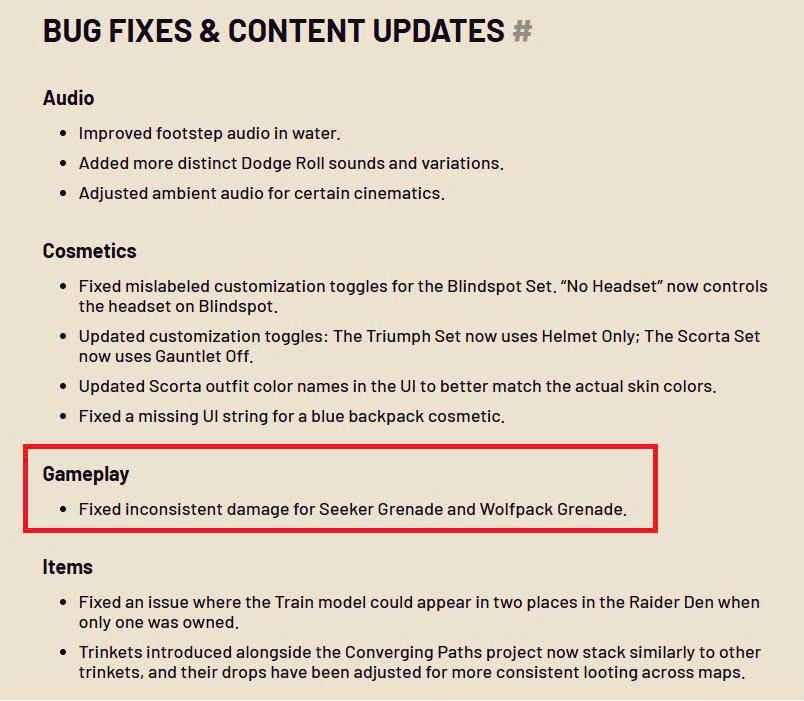 BUG FIXES & CONTENT UPDATES #

Audio

- Improved footstep audio in water.
- Added more distinct Dodge Roll sounds and variations.
- Adjusted ambient audio for certain cinematics.

Cosmetics

- Fixed mislabeled customization toggles for the Blindspot Set. “No Headset” now controls the headset on Blindspot.
- Updated customization toggles: The Triumph Set now uses Helmet Only; The Scorta Set now uses Gauntlet Off.
- Updated Scorta outfit color names in the UI to better match the actual skin colors.
- Fixed a missing UI string for a blue backpack cosmetic.

Gameplay

- Fixed inconsistent damage for Seeker Grenade and Wolfpack Grenade.

Items

- Fixed an issue where the Train model could appear in two places in the Raider Den when only one was owned.
- Trinkets introduced alongside the Converging Paths project now stack similarly to other trinkets, and their drops have been adjusted for more consistent looting across maps.